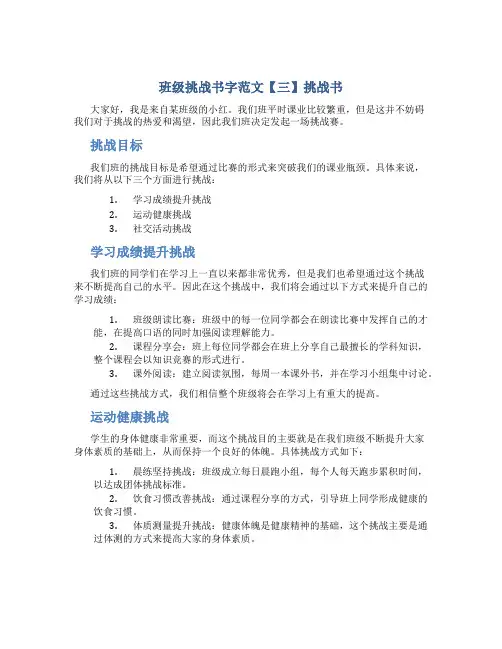 班级挑战书字范文【三】挑战书

大家好，我是来自某班级的小红。我们班平时课业比较繁重，但是这并不妨碍我们对于挑战的热爱和渴望，因此我们班决定发起一场挑战赛。

挑战目标

我们班的挑战目标是希望通过比赛的形式来突破我们的课业瓶颈。具体来说，我们将从以下三个方面进行挑战：

1. 学习成绩提升挑战
2. 运动健康挑战
3. 社交活动挑战

学习成绩提升挑战

我们班的同学们在学习上一直以来都非常优秀，但是我们也希望通过这个挑战来不断提高自己的水平。因此在这个挑战中，我们将会通过以下方式来提升自己的学习成绩：

1. 班级朗读比赛：班级中的每一位同学都会在朗读比赛中发挥自己的才能，在提高口语的同时加强阅读理解能力。
2. 课程分享会：班上每位同学都会在班上分享自己最擅长的学科知识，整个课程会以知识竞赛的形式进行。
3. 课外阅读：建立阅读氛围，每周一本课外书，并在学习小组集中讨论。

通过这些挑战方式，我们相信整个班级将会在学习上有重大的提高。

运动健康挑战

学生的身体健康非常重要，而这个挑战目的主要就是在我们班级不断提升大家身体素质的基础上，从而保持一个良好的体魄。具体挑战方式如下：

1. 晨练坚持挑战：班级成立每日晨跑小组，每个人每天跑步累积时间，以达成团体挑战标准。
2. 饮食习惯改善挑战：通过课程分享的方式，引导班上同学形成健康的饮食习惯。
3. 体质测量提升挑战：健康体魄是健康精神的基础，这个挑战主要是通过体测的方式来提高大家的身体素质。